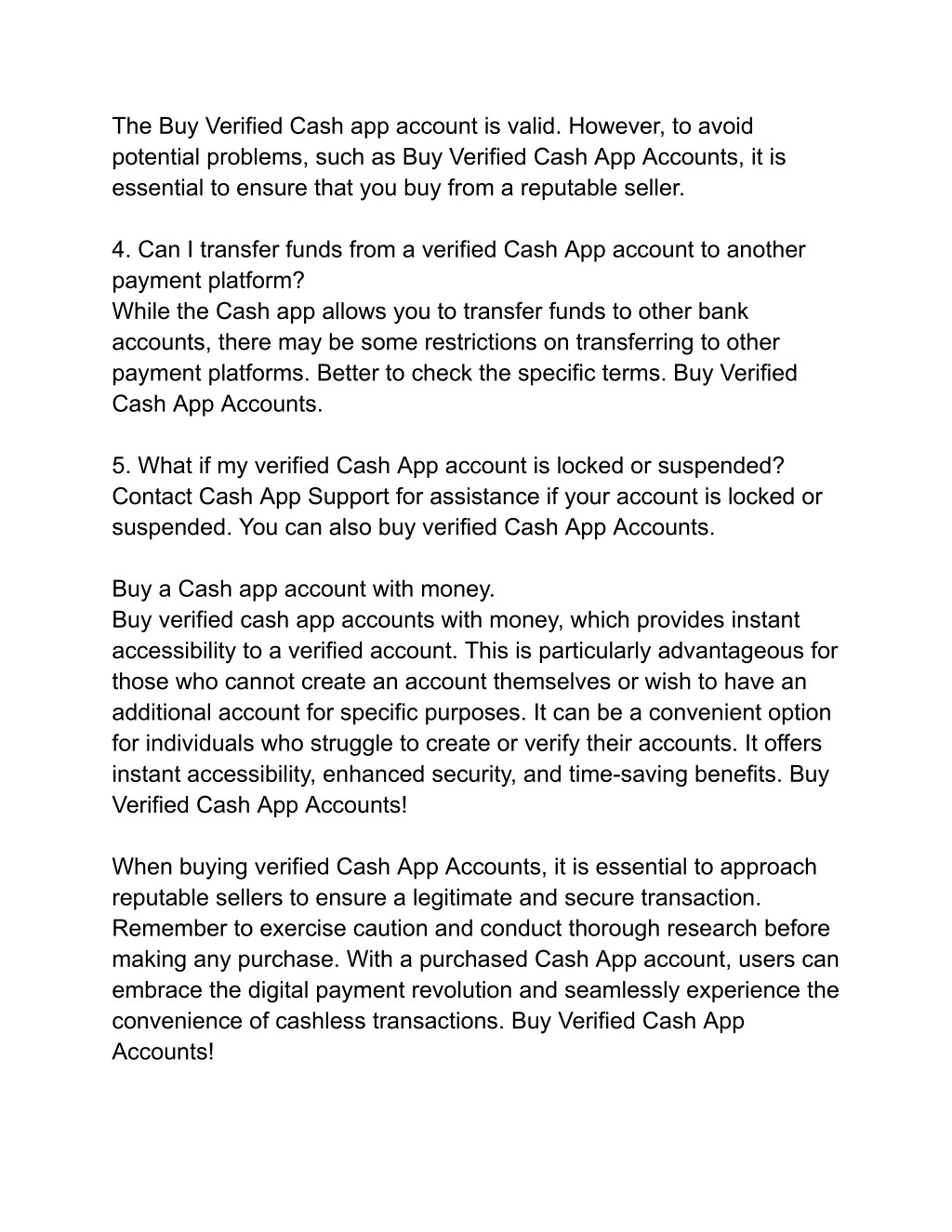 The Buy Verified Cash app account is valid. However, to avoid potential problems, such as Buy Verified Cash App Accounts, it is essential to ensure that you buy from a reputable seller.

4. Can I transfer funds from a verified Cash App account to another payment platform?
While the Cash app allows you to transfer funds to other bank accounts, there may be some restrictions on transferring to other payment platforms. Better to check the specific terms. Buy Verified Cash App Accounts.

5. What if my verified Cash App account is locked or suspended?
Contact Cash App Support for assistance if your account is locked or suspended. You can also buy verified Cash App Accounts.

Buy a Cash app account with money.
Buy verified cash app accounts with money, which provides instant accessibility to a verified account. This is particularly advantageous for those who cannot create an account themselves or wish to have an additional account for specific purposes. It can be a convenient option for individuals who struggle to create or verify their accounts. It offers instant accessibility, enhanced security, and time-saving benefits. Buy Verified Cash App Accounts!

When buying verified Cash App Accounts, it is essential to approach reputable sellers to ensure a legitimate and secure transaction. Remember to exercise caution and conduct thorough research before making any purchase. With a purchased Cash App account, users can embrace the digital payment revolution and seamlessly experience the convenience of cashless transactions. Buy Verified Cash App Accounts!